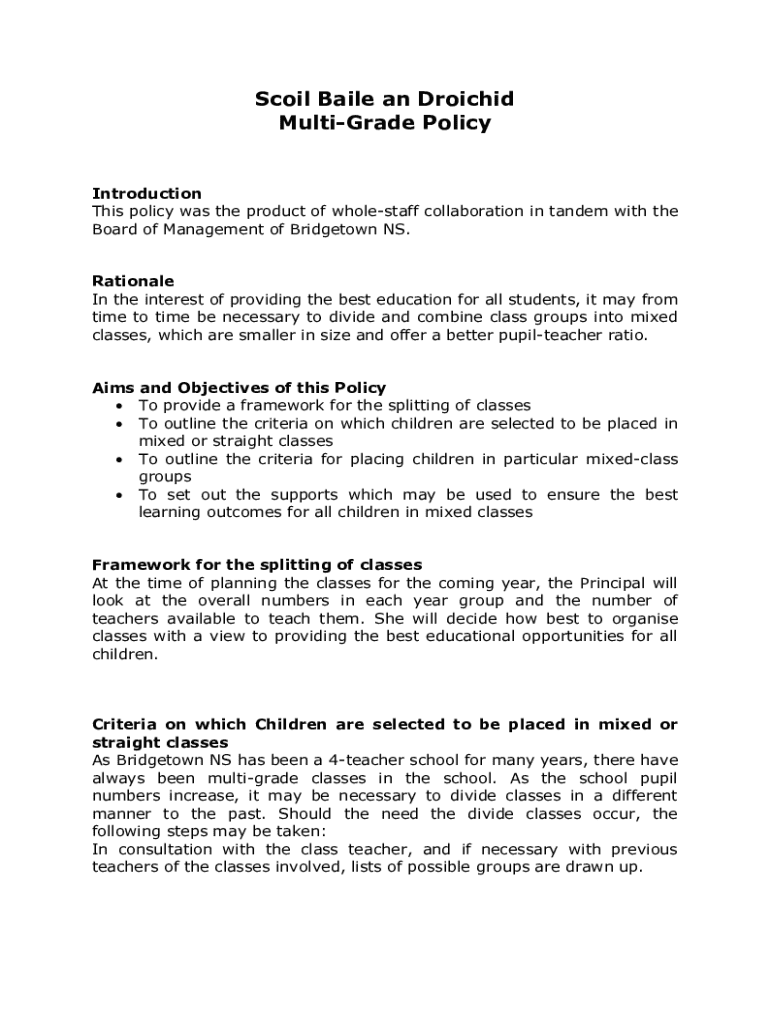 Scoil Baile an Droichid
Multi-Grade Policy

Introduction
This policy was the product of whole-staff collaboration in tandem with the Board of Management of Bridgetown NS.

Rationale
In the interest of providing the best education for all students, it may from time to time be necessary to divide and combine class groups into mixed classes, which are smaller in size and offer a better pupil-teacher ratio.

Aims and Objectives of this Policy
• To provide a framework for the splitting of classes
• To outline the criteria on which children are selected to be placed in mixed or straight classes
• To outline the criteria for placing children in particular mixed-class groups
• To set out the supports which may be used to ensure the best learning outcomes for all children in mixed classes

Framework for the splitting of classes
At the time of planning the classes for the coming year, the Principal will look at the overall numbers in each year group and the number of teachers available to teach them. She will decide how best to organise classes with a view to providing the best educational opportunities for all children.

Criteria on which Children are selected to be placed in mixed or straight classes
As Bridgetown NS has been a 4-teacher school for many years, there have always been multi-grade classes in the school. As the school pupil numbers increase, it may be necessary to divide classes in a different manner to the past. Should the need the divide classes occur, the following steps may be taken:
In consultation with the class teacher, and if necessary with previous teachers of the classes involved, lists of possible groups are drawn up.